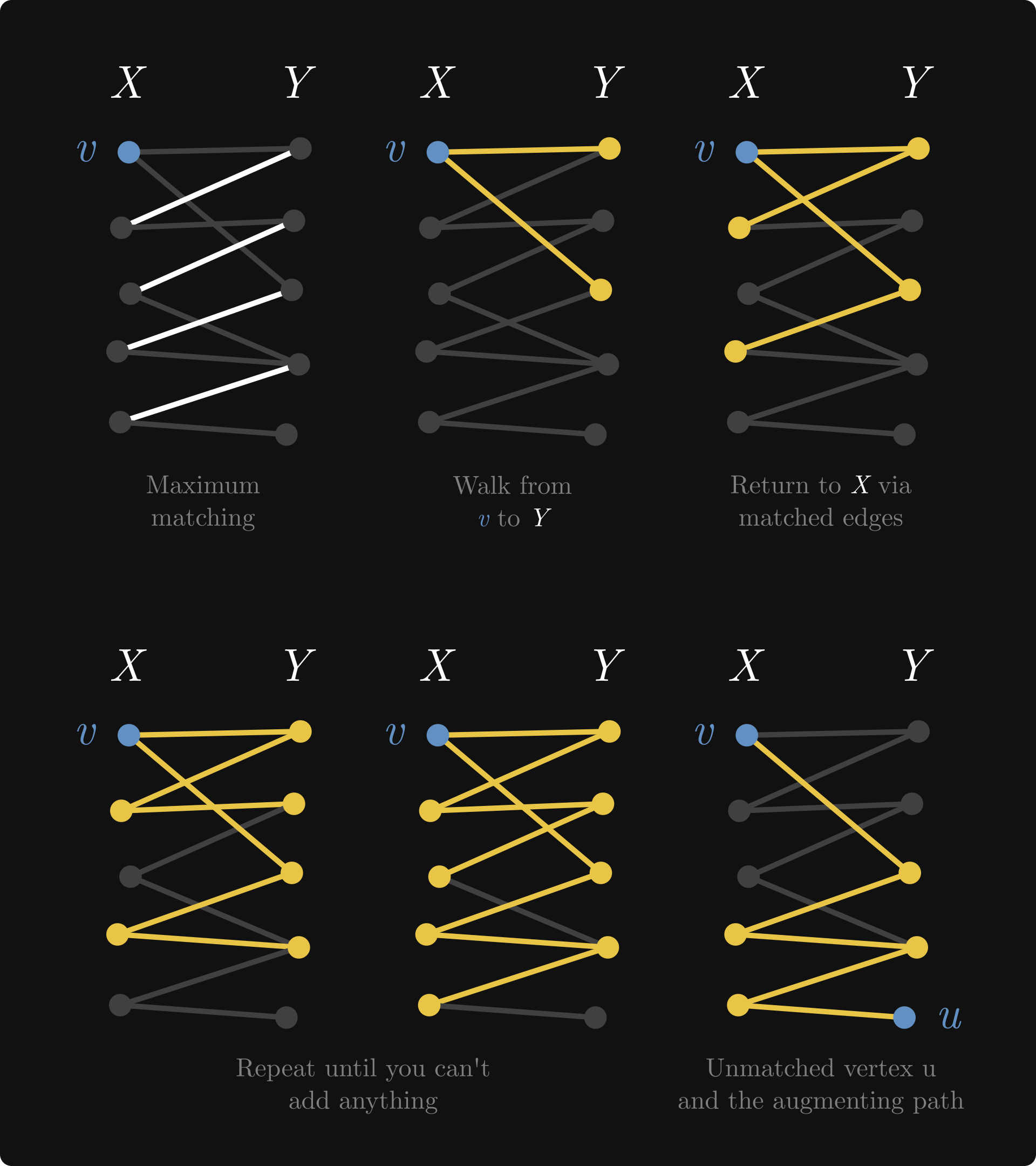 $X$ $Y$
$v$

Maximum matching

$X$ $Y$
$v$

Walk from $v$ to $Y$

$X$ $Y$
$v$

Return to $X$ via matched edges

$X$ $Y$
$v$

$X$ $Y$
$v$

Repeat until you can't add anything

$X$ $Y$
$v$
$u$

Unmatched vertex u and the augmenting path